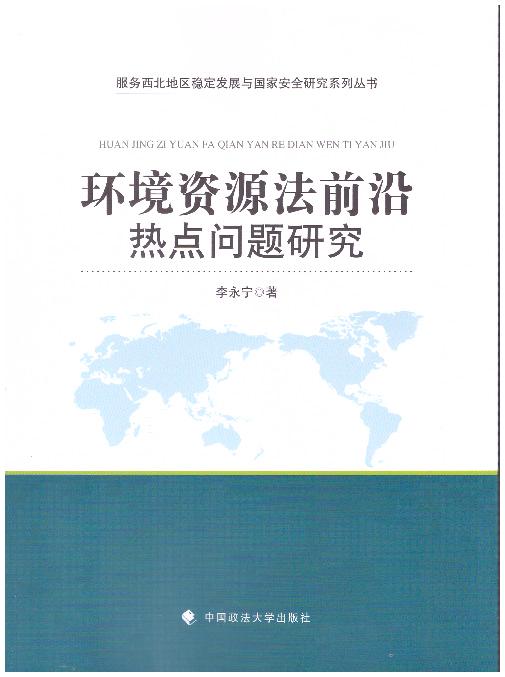 服务西北地区稳定发展与国家安全研究系列丛书

HUAN JING ZI YUAN FA QIAN YAN RE DIAN WEN TI YAN JIU

环境资源法前沿
热点问题研究

李永宁◎著

中国政法大学出版社